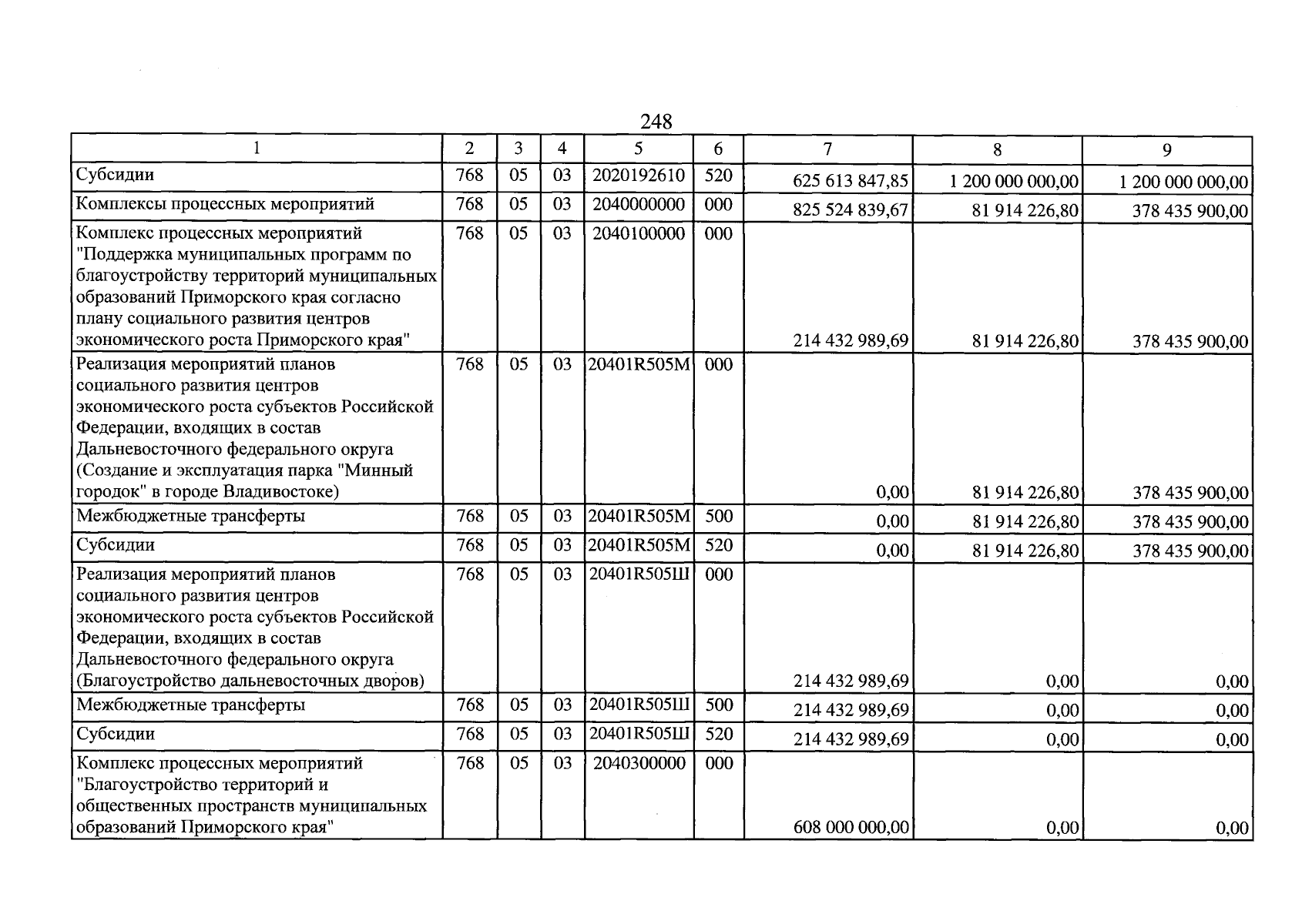 248

| 1 | 2 | 3 | 4 | 5 | 6 | 7 | 8 | 9 |
|---|---|---|---|---|---|---|---|---|
| Субсидии | 768 | 05 | 03 | 2020192610 | 520 | 625 613 847,85 | 1 200 000 000,00 | 1 200 000 000,00 |
| Комплексы процессных мероприятий | 768 | 05 | 03 | 2040000000 | 000 | 825 524 839,67 | 81 914 226,80 | 378 435 900,00 |
| Комплекс процессных мероприятий "Поддержка муниципальных программ по благоустройству территорий муниципальных образований Приморского края согласно плану социального развития центров экономического роста Приморского края" | 768 | 05 | 03 | 2040100000 | 000 | 214 432 989,69 | 81 914 226,80 | 378 435 900,00 |
| Реализация мероприятий планов социального развития центров экономического роста субъектов Российской Федерации, входящих в состав Дальневосточного федерального округа (Создание и эксплуатация парка "Минный городок" в городе Владивостоке) | 768 | 05 | 03 | 20401R505M | 000 | 0,00 | 81 914 226,80 | 378 435 900,00 |
| Межбюджетные трансферты | 768 | 05 | 03 | 20401R505M | 500 | 0,00 | 81 914 226,80 | 378 435 900,00 |
| Субсидии | 768 | 05 | 03 | 20401R505M | 520 | 0,00 | 81 914 226,80 | 378 435 900,00 |
| Реализация мероприятий планов социального развития центров экономического роста субъектов Российской Федерации, входящих в состав Дальневосточного федерального округа (Благоустройство дальневосточных дворов) | 768 | 05 | 03 | 20401R505Ш | 000 | 214 432 989,69 | 0,00 | 0,00 |
| Межбюджетные трансферты | 768 | 05 | 03 | 20401R505Ш | 500 | 214 432 989,69 | 0,00 | 0,00 |
| Субсидии | 768 | 05 | 03 | 20401R505Ш | 520 | 214 432 989,69 | 0,00 | 0,00 |
| Комплекс процессных мероприятий "Благоустройство территорий и общественных пространств муниципальных образований Приморского края" | 768 | 05 | 03 | 2040300000 | 000 | 608 000 000,00 | 0,00 | 0,00 |